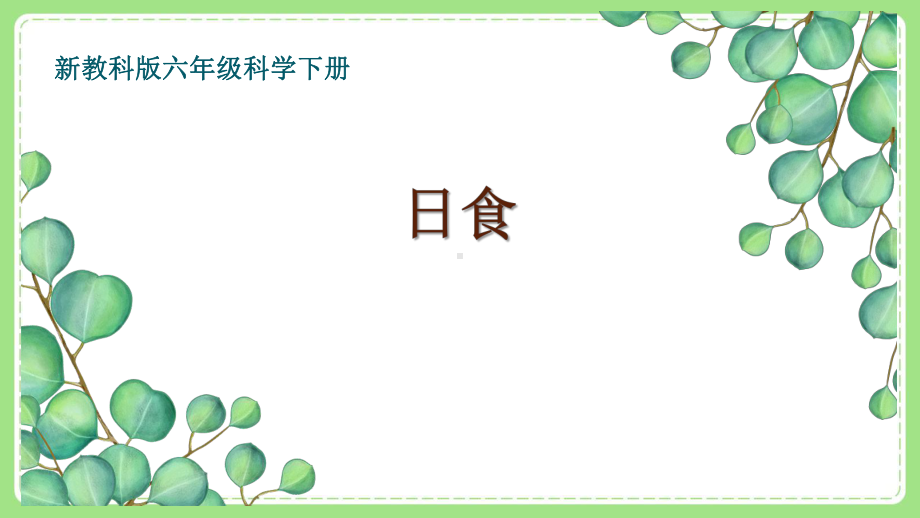 新教科版六年级科学下册

日食